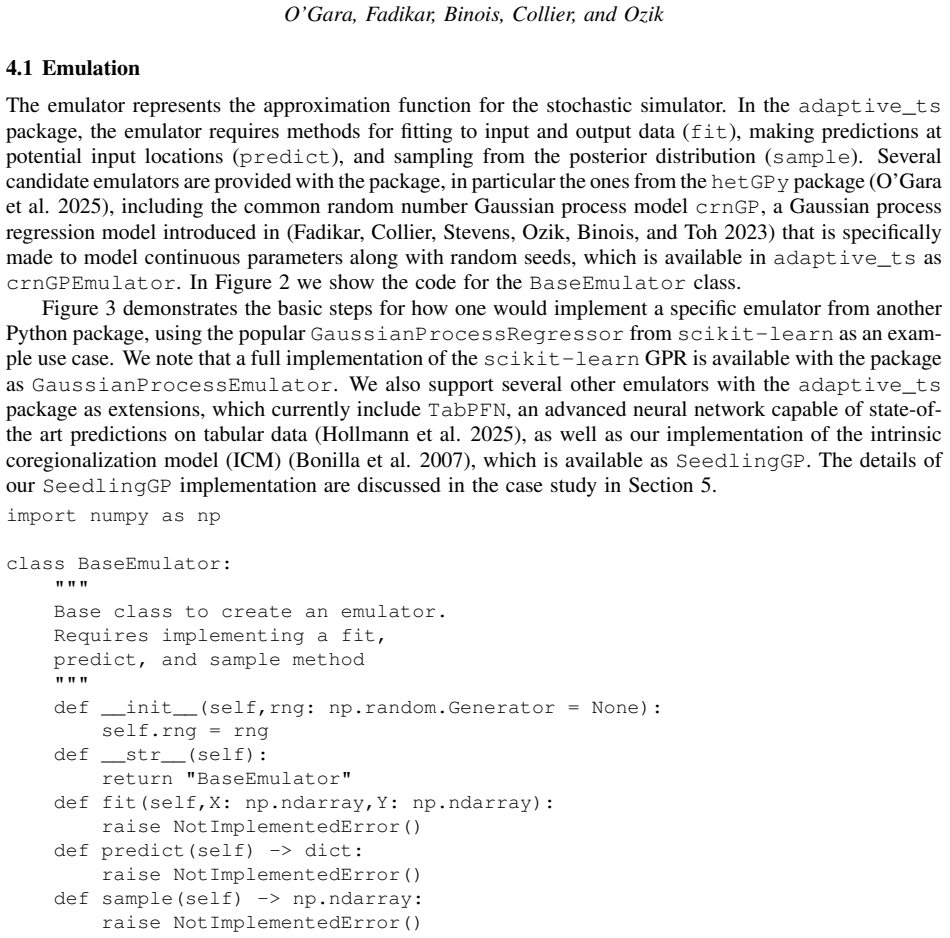 O'Gara, Fadikar, Binois, Collier, and Ozik

4.1 Emulation

The emulator represents the approximation function for the stochastic simulator. In the adaptive_ts package, the emulator requires methods for fitting to input and output data (fit), making predictions at potential input locations (predict), and sampling from the posterior distribution (sample). Several candidate emulators are provided with the package, in particular the ones from the hetGPy package (O'Gara et al. 2025), including the common random number Gaussian process model crnGP, a Gaussian process regression model introduced in (Fadikar, Collier, Stevens, Ozik, Binois, and Toh 2023) that is specifically made to model continuous parameters along with random seeds, which is available in adaptive_ts as crnGPEmulator. In Figure 2 we show the code for the BaseEmulator class.

Figure 3 demonstrates the basic steps for how one would implement a specific emulator from another Python package, using the popular GaussianProcessRegressor from scikit-learn as an example use case. We note that a full implementation of the scikit-learn GPR is available with the package as GaussianProcessEmulator. We also support several other emulators with the adaptive_ts package as extensions, which currently include TabPFN, an advanced neural network capable of state-of-the art predictions on tabular data (Hollmann et al. 2025), as well as our implementation of the intrinsic coregionalization model (ICM) (Bonilla et al. 2007), which is available as SeedlingGP. The details of our SeedlingGP implementation are discussed in the case study in Section 5.

import numpy as np

class BaseEmulator:
    """
    Base class to create an emulator.
    Requires implementing a fit,
    predict, and sample method
    """
    def __init__(self,rng: np.random.Generator = None):
        self.rng = rng
    def __str__(self):
        return "BaseEmulator"
    def fit(self,X: np.ndarray,Y: np.ndarray):
        raise NotImplementedError()
    def predict(self) -> dict:
        raise NotImplementedError()
    def sample(self) -> np.ndarray:
        raise NotImplementedError()